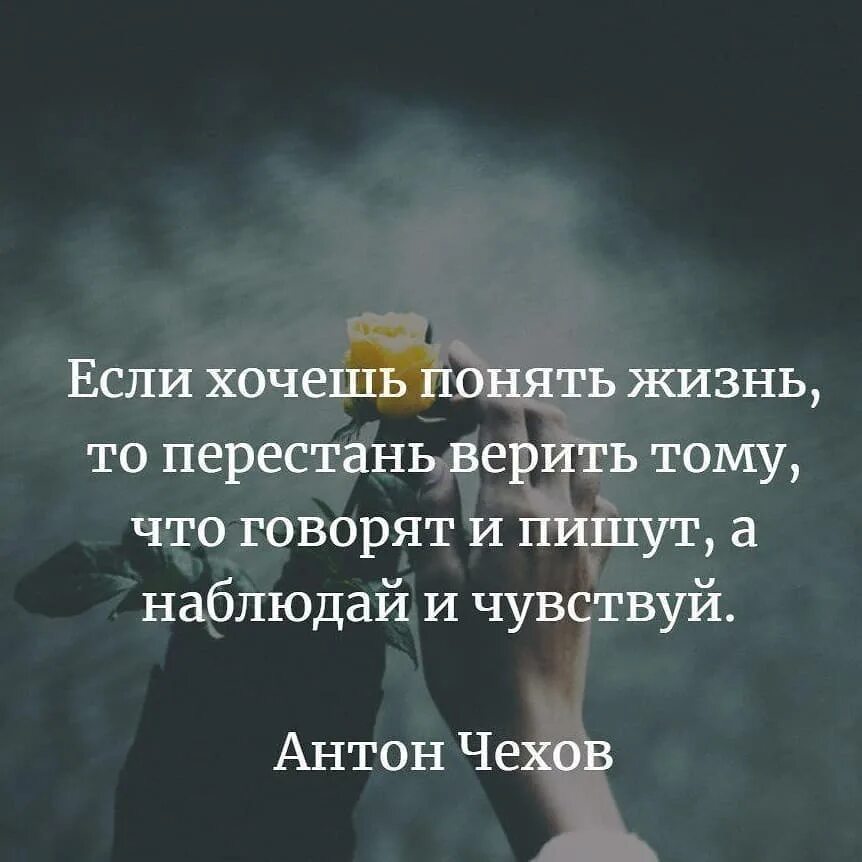 Если хочешь понять жизнь, то перестань верить тому, что говорят и пишут, а наблюдай и чувствуй.

Антон Чехов